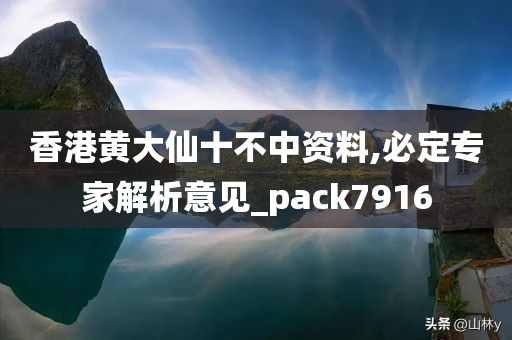 香港黄大仙十不中资料,必定专家解析意见_pack7916

头条 @山林y